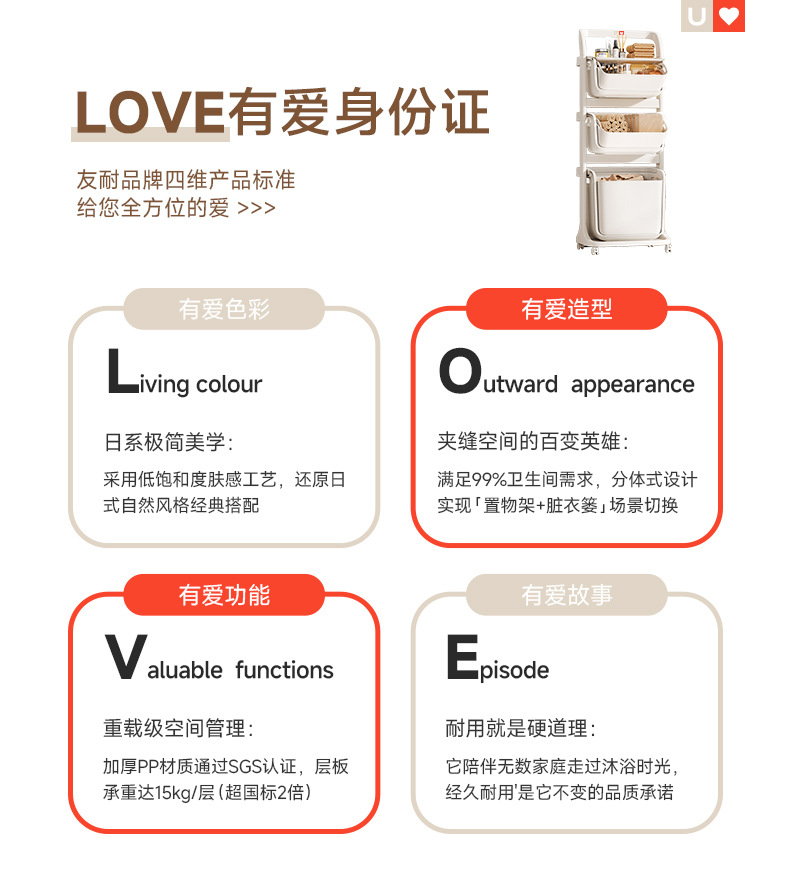 U

LOVE有爱身份证

友耐品牌四维产品标准
给您全方位的爱 >>>

有爱色彩

Living colour

日系极简美学:

采用低饱和度肤感工艺，还原日式自然风格经典搭配

有爱造型

Outward appearance

夹缝空间的百变英雄:

满足99%卫生间需求，分体式设计实现「置物架+脏衣篓」场景切换

有爱功能

Valuable functions

重载级空间管理:

加厚PP材质通过SGS认证，层板承重达15kg/层(超国标2倍)

有爱故事

Episode

耐用就是硬道理:

它陪伴无数家庭走过沐浴时光，经久耐用'是它不变的品质承诺